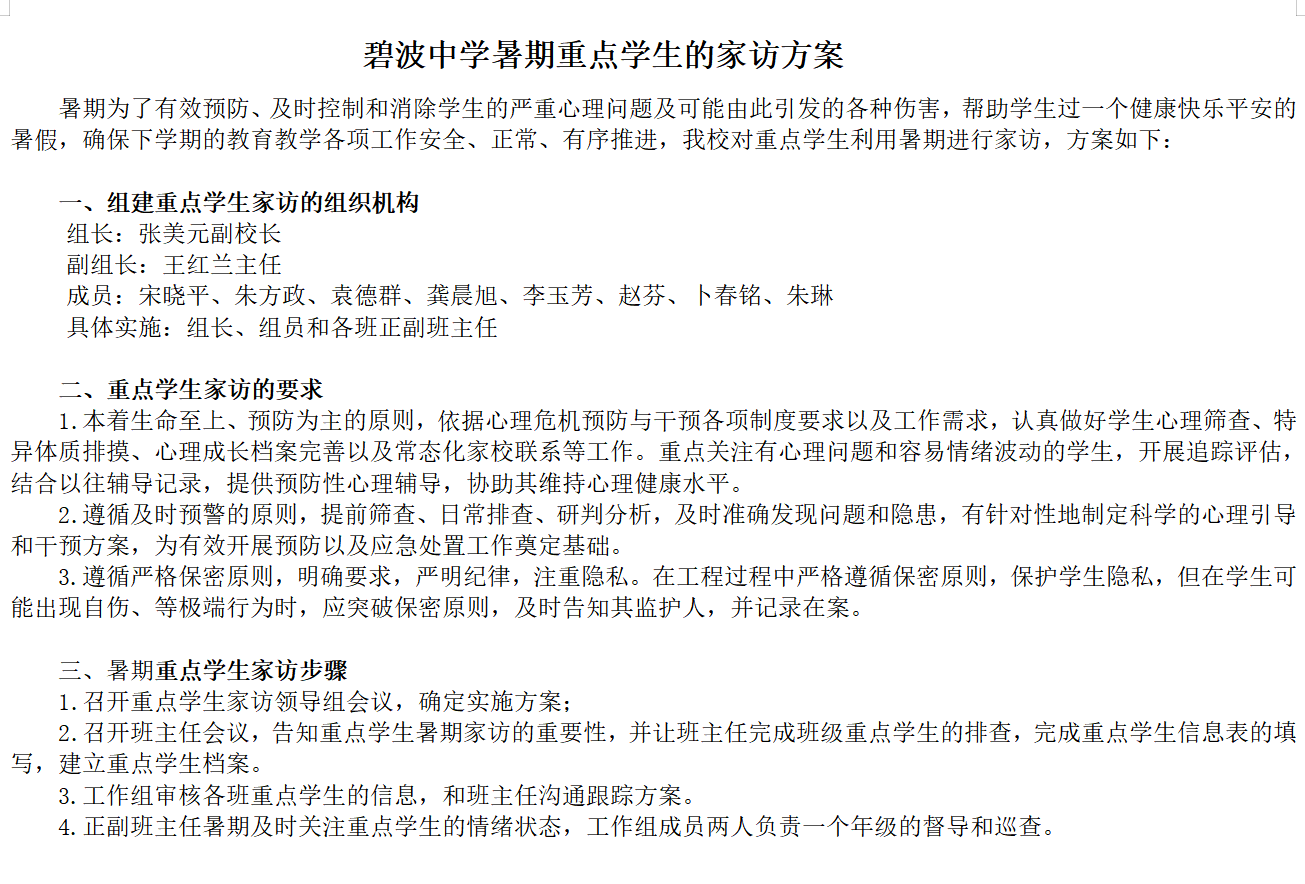 碧波中学暑期重点学生的家访方案

暑期为了有效预防、及时控制和消除学生的严重心理问题及可能由此引发的各种伤害，帮助学生过一个健康快乐平安的暑假，确保下学期的教育教学各项工作安全、正常、有序推进，我校对重点学生利用暑期进行家访，方案如下：

一、组建重点学生家访的组织机构
组长：张美元副校长
副组长：王红兰主任
成员：宋晓平、朱方政、袁德群、龚晨旭、李玉芳、赵芬、卜春铭、朱琳
具体实施：组长、组员和各班正副班主任

二、重点学生家访的要求
1.本着生命至上、预防为主的原则，依据心理危机预防与干预各项制度要求以及工作需求，认真做好学生心理筛查、特异体质排摸、心理成长档案完善以及常态化家校联系等工作。重点关注有心理问题和容易情绪波动的学生，开展追踪评估，结合以往辅导记录，提供预防性心理辅导，协助其维持心理健康水平。
2.遵循及时预警的原则，提前筛查、日常排查、研判分析，及时准确发现问题和隐患，有针对性地制定科学的心理引导和干预方案，为有效开展预防以及应急处置工作奠定基础。
3.遵循严格保密原则，明确要求，严明纪律，注重隐私。在工程过程中严格遵循保密原则，保护学生隐私，但在学生可能出现自伤、等极端行为时，应突破保密原则，及时告知其监护人，并记录在案。

三、暑期重点学生家访步骤
1.召开重点学生家访领导组会议，确定实施方案；
2.召开班主任会议，告知重点学生暑期家访的重要性，并让班主任完成班级重点学生的排查，完成重点学生信息表的填写，建立重点学生档案。
3.工作组审核各班重点学生的信息，和班主任沟通跟踪方案。
4.正副班主任暑期及时关注重点学生的情绪状态，工作组成员两人负责一个年级的督导和巡查。